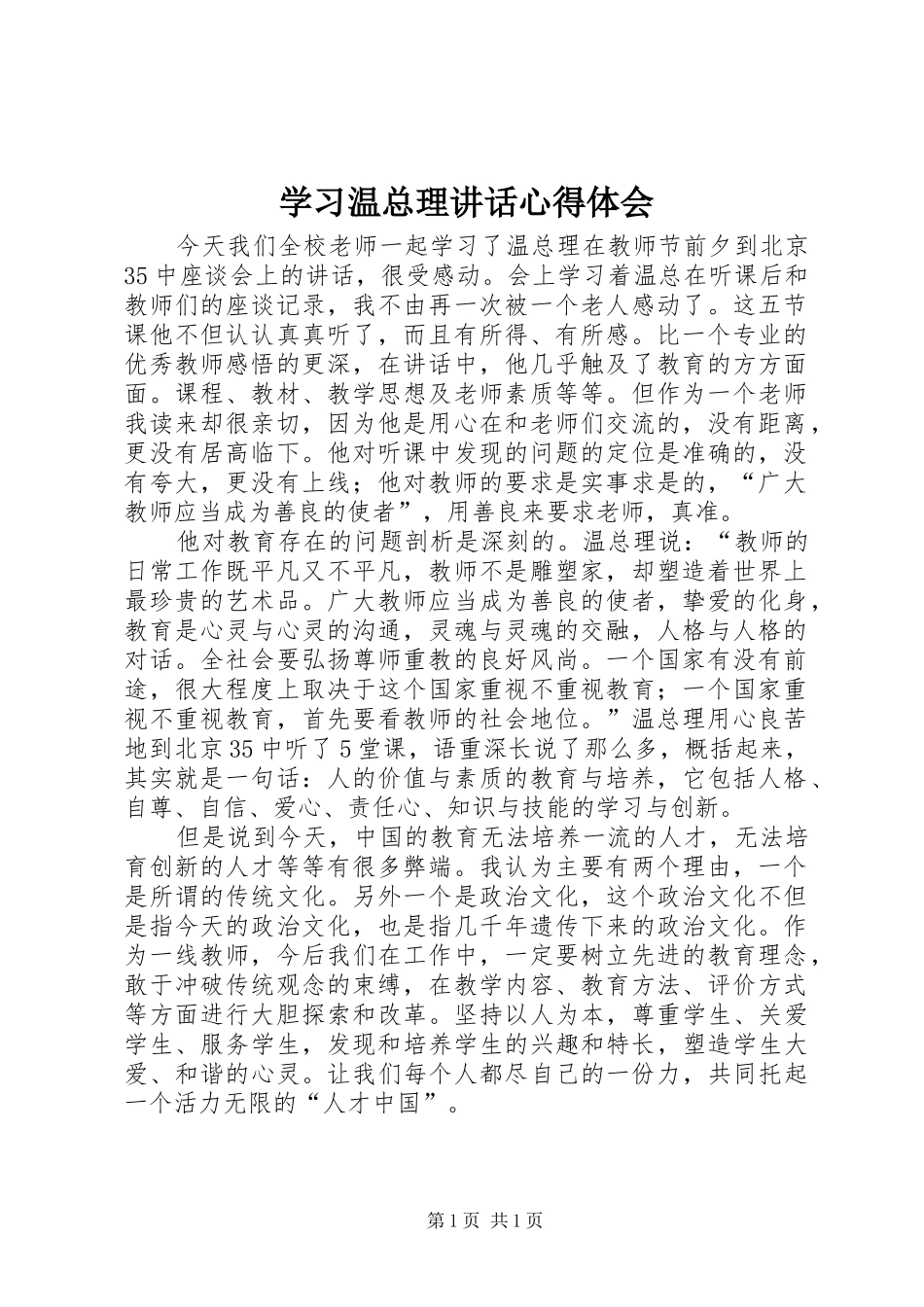 学习温总理讲话心得体会

今天我们全校老师一起学习了温总理在教师节前夕到北京35中座谈会上的讲话，很受感动。会上学习着温总在听课后和教师们的座谈记录，我不由再一次被一个老人感动了。这五节课他不但认认真真听了，而且有所得、有所感。比一个专业的优秀教师感悟的更深，在讲话中，他几乎触及了教育的方方面面。课程、教材、教学思想及老师素质等等。但作为一个老师我读来却很亲切，因为他是用心在和老师们交流的，没有距离，更没有居高临下。他对听课中发现的问题的定位是准确的，没有夸大，更没有上线；他对教师的要求是实事求是的，“广大教师应当成为善良的使者”，用善良来要求老师，真准。

他对教育存在的问题剖析是深刻的。温总理说：“教师的日常工作既平凡又不平凡，教师不是雕塑家，却塑造着世界上最珍贵的艺术品。广大教师应当成为善良的使者，挚爱的化身，教育是心灵与心灵的沟通，灵魂与灵魂的交融，人格与人格的对话。全社会要弘扬尊师重教的良好风尚。一个国家有没有前途，很大程度上取决于这个国家重视不重视教育；一个国家重视不重视教育，首先要看教师的社会地位。”温总理用心良苦地到北京35中听了5堂课，语重深长说了那么多，概括起来，其实就是一句话：人的价值与素质的教育与培养，它包括人格、自尊、自信、爱心、责任心、知识与技能的学习与创新。

但是说到今天，中国的教育无法培养一流的人才，无法培育创新的人才等等有很多弊端。我认为主要有两个理由，一个是所谓的传统文化。另外一个是政治文化，这个政治文化不但是指今天的政治文化，也是指几千年遗传下来的政治文化。作为一线教师，今后我们在工作中，一定要树立先进的教育理念，敢于冲破传统观念的束缚，在教学内容、教育方法、评价方式等方面进行大胆探索和改革。坚持以人为本，尊重学生、关爱学生、服务学生，发现和培养学生的兴趣和特长，塑造学生大爱、和谐的心灵。让我们每个人都尽自己的一份力，共同托起一个活力无限的“人才中国”。

第1页 共1页